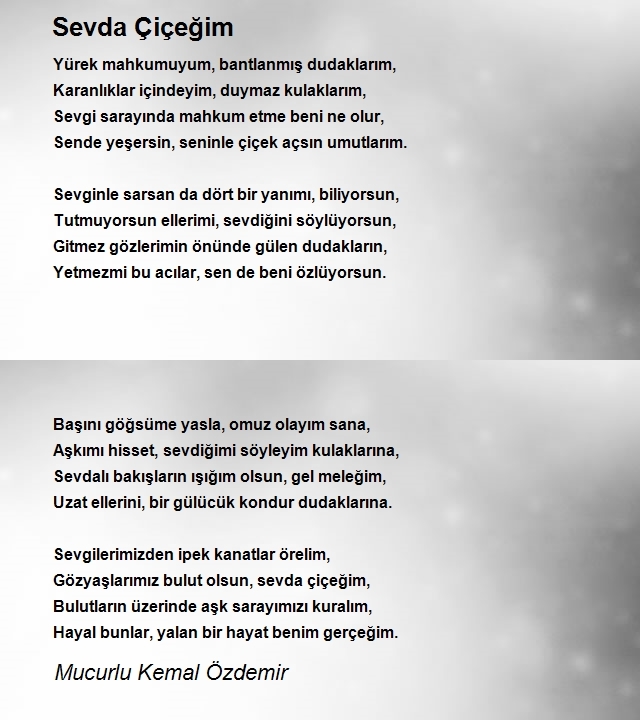 Sevda Çiçeğim

Yürek mahkumuyum, bantlanmış dudaklarım,
Karanlıklar içindeyim, duymaz kulaklarım,
Sevgi sarayında mahkum etme beni ne olur,
Sende yeşersin, seninle çiçek açsın umutlarım.

Sevginle sarsan da dört bir yanımı, biliyorsun,
Tutmuyorsun ellerimi, sevdiğini söylüyorsun,
Gitmez gözlerimin önünde gülen dudakların,
Yetmezmi bu acılar, sen de beni özlüyorsun.

Başını göğsüme yasla, omuz olayım sana,
Aşkımı hisset, sevdiğimi söyleyim kulaklarına,
Sevdalı bakışların ışığım olsun, gel meleğim,
Uzat ellerini, bir gülücük kondur dudaklarına.

Sevgilerimizden ipek kanatlar örelim,
Gözyaşlarımız bulut olsun, sevda çiçeğim,
Bulutların üzerinde aşk sarayımızı kuralım,
Hayal bunlar, yalan bir hayat benim gerçeğim.

Mucurlu Kemal Özdemir